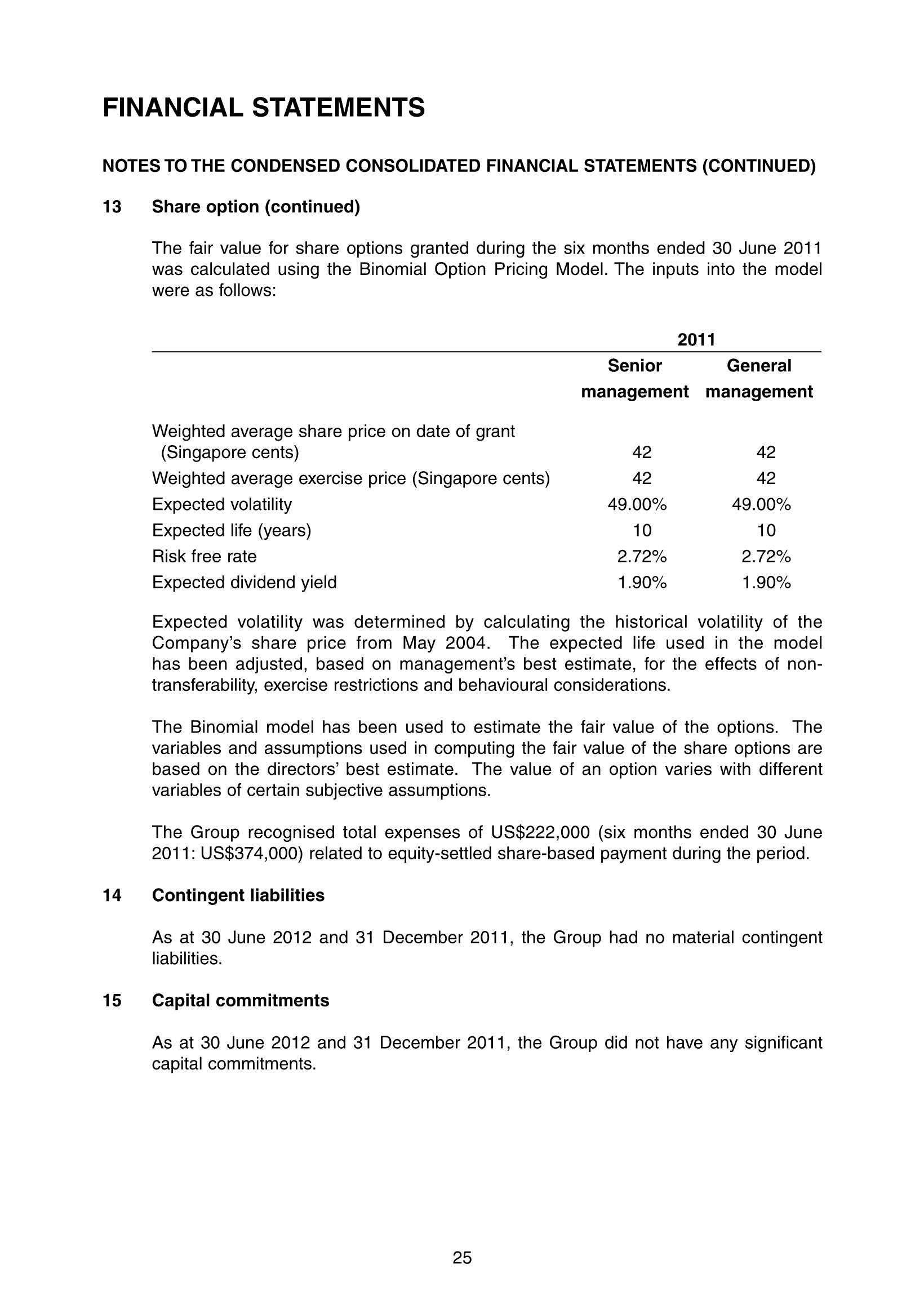 FINANCIAL STATEMENTS

NOTES TO THE CONDENSED CONSOLIDATED FINANCIAL STATEMENTS (CONTINUED)

13 Share option (continued)

The fair value for share options granted during the six months ended 30 June 2011 was calculated using the Binomial Option Pricing Model. The inputs into the model were as follows:

| | 2011 | |
|---|---|---|
| | Senior management | General management |
| Weighted average share price on date of grant (Singapore cents) | 42 | 42 |
| Weighted average exercise price (Singapore cents) | 42 | 42 |
| Expected volatility | 49.00% | 49.00% |
| Expected life (years) | 10 | 10 |
| Risk free rate | 2.72% | 2.72% |
| Expected dividend yield | 1.90% | 1.90% |

Expected volatility was determined by calculating the historical volatility of the Company's share price from May 2004. The expected life used in the model has been adjusted, based on management's best estimate, for the effects of non-transferability, exercise restrictions and behavioural considerations.

The Binomial model has been used to estimate the fair value of the options. The variables and assumptions used in computing the fair value of the share options are based on the directors' best estimate. The value of an option varies with different variables of certain subjective assumptions.

The Group recognised total expenses of US$222,000 (six months ended 30 June 2011: US$374,000) related to equity-settled share-based payment during the period.

14 Contingent liabilities

As at 30 June 2012 and 31 December 2011, the Group had no material contingent liabilities.

15 Capital commitments

As at 30 June 2012 and 31 December 2011, the Group did not have any significant capital commitments.

25